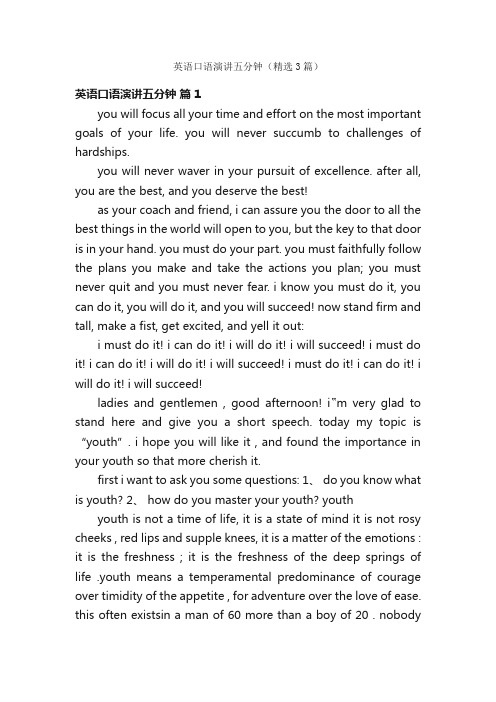 英语口语演讲五分钟（精选3篇）

英语口语演讲五分钟 篇1

you will focus all your time and effort on the most important goals of your life. you will never succumb to challenges of hardships.

you will never waver in your pursuit of excellence. after all, you are the best, and you deserve the best!

as your coach and friend, i can assure you the door to all the best things in the world will open to you, but the key to that door is in your hand. you must do your part. you must faithfully follow the plans you make and take the actions you plan; you must never quit and you must never fear. i know you must do it, you can do it, you will do it, and you will succeed! now stand firm and tall, make a fist, get excited, and yell it out:

i must do it! i can do it! i will do it! i will succeed! i must do it! i can do it! i will do it! i will succeed! i must do it! i can do it! i will do it! i will succeed!

ladies and gentlemen , good afternoon! i"m very glad to stand here and give you a short speech. today my topic is "youth" . i hope you will like it , and found the importance in your youth so that more cherish it.

first i want to ask you some questions: 1、 do you know what is youth? 2、 how do you master your youth? youth

youth is not a time of life, it is a state of mind it is not rosy cheeks , red lips and supple knees, it is a matter of the emotions : it is the freshness ; it is the freshness of the deep springs of life .youth means a temperamental predominance of courage over timidity of the appetite , for adventure over the love of ease. this often existsin a man of 60 more than a boy of 20 . nobody